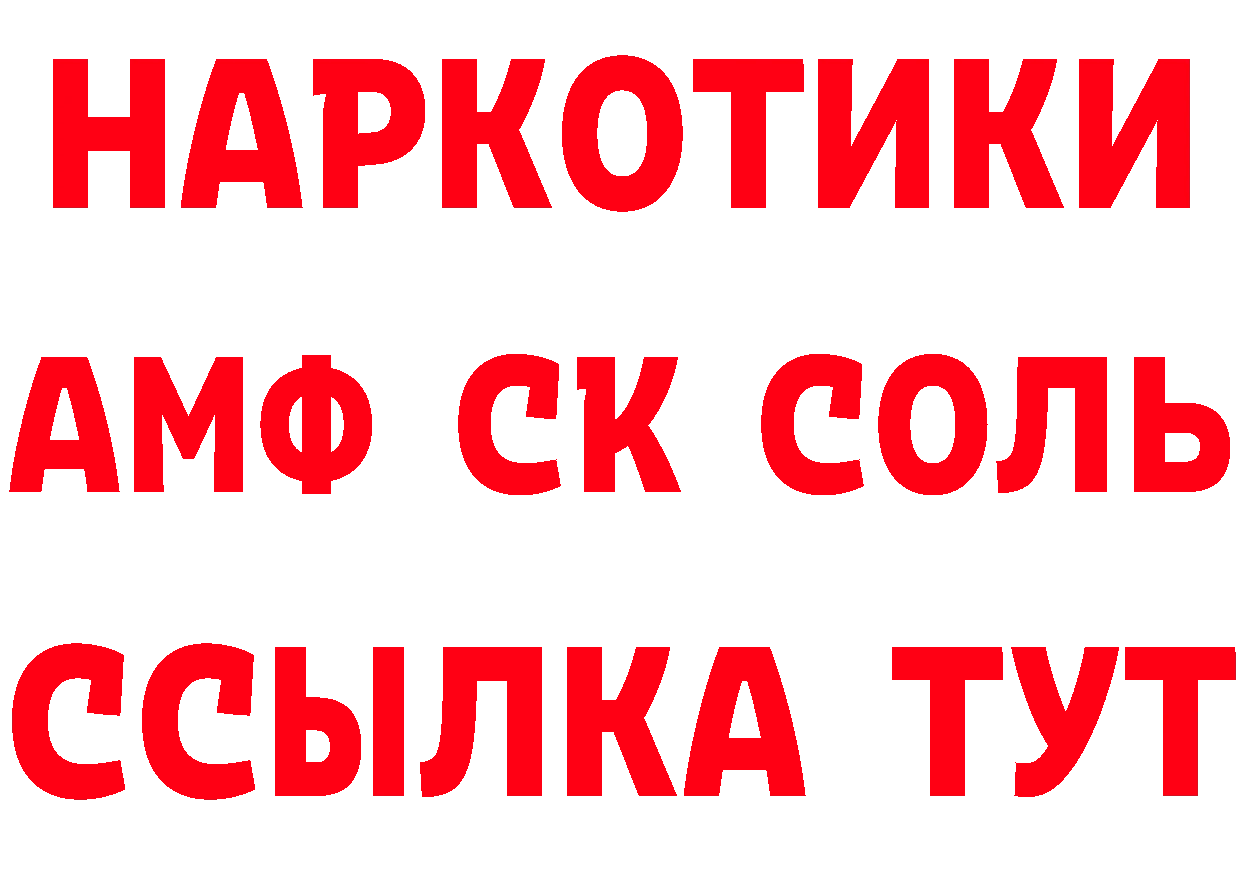 НАРКОТИКИ

АМФ СК СОЛЬ

ССЫЛКА ТУТ